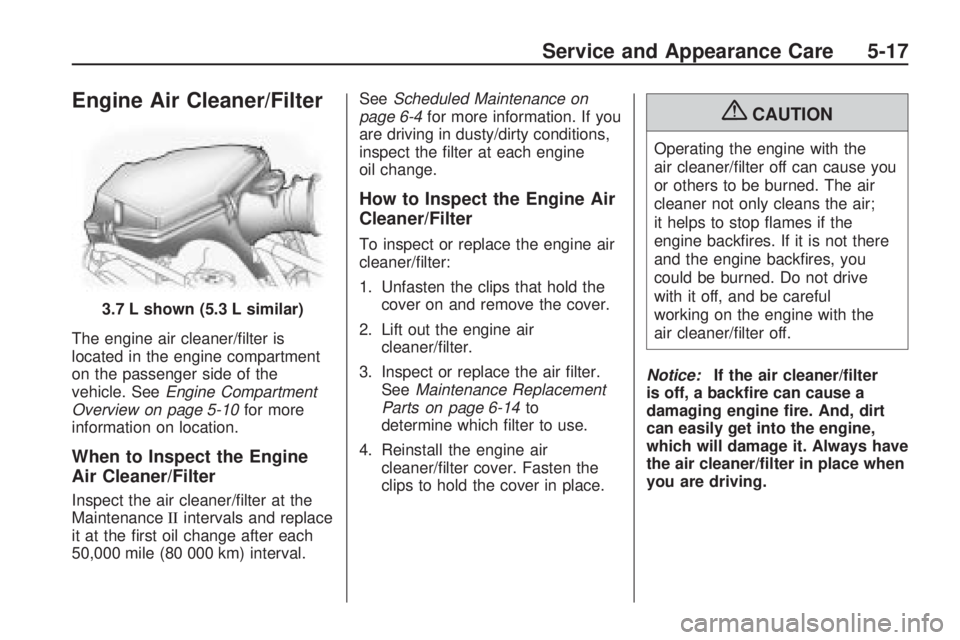 Service and Appearance Care 5-17

Engine Air Cleaner/Filter

3.7 L shown (5.3 L similar)

The engine air cleaner/filter is located in the engine compartment on the passenger side of the vehicle. See Engine Compartment Overview on page 5-10 for more information on location.

When to Inspect the Engine Air Cleaner/Filter

Inspect the air cleaner/filter at the Maintenance II intervals and replace it at the first oil change after each 50,000 mile (80 000 km) interval.

See Scheduled Maintenance on page 6-4 for more information. If you are driving in dusty/dirty conditions, inspect the filter at each engine oil change.

How to Inspect the Engine Air Cleaner/Filter

To inspect or replace the engine air cleaner/filter:

1. Unfasten the clips that hold the cover on and remove the cover.

2. Lift out the engine air cleaner/filter.

3. Inspect or replace the air filter. See Maintenance Replacement Parts on page 6-14 to determine which filter to use.

4. Reinstall the engine air cleaner/filter cover. Fasten the clips to hold the cover in place.

CAUTION

Operating the engine with the air cleaner/filter off can cause you or others to be burned. The air cleaner not only cleans the air; it helps to stop flames if the engine backfires. If it is not there and the engine backfires, you could be burned. Do not drive with it off, and be careful working on the engine with the air cleaner/filter off.

Notice: If the air cleaner/filter is off, a backfire can cause a damaging engine fire. And, dirt can easily get into the engine, which will damage it. Always have the air cleaner/filter in place when you are driving.

carmanualsonline.info